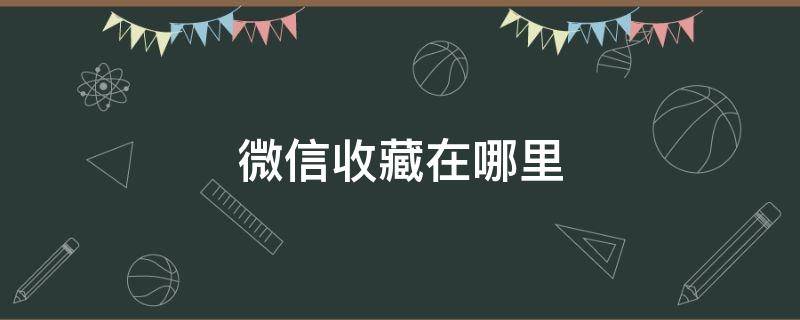 微信收藏在哪里